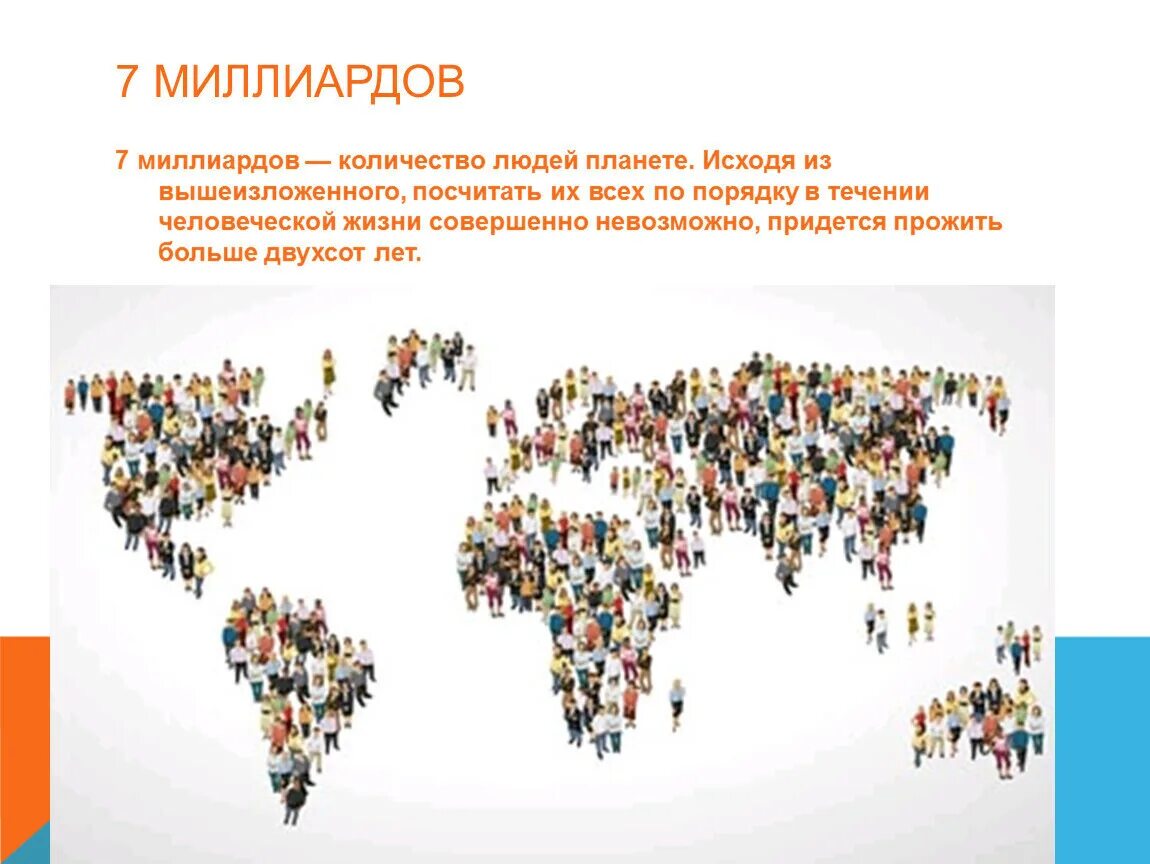 7 МИЛЛИАРДОВ

7 миллиардов — количество людей планете. Исходя из вышеизложенного, посчитать их всех по порядку в течении человеческой жизни совершенно невозможно, придется прожить больше двухсот лет.